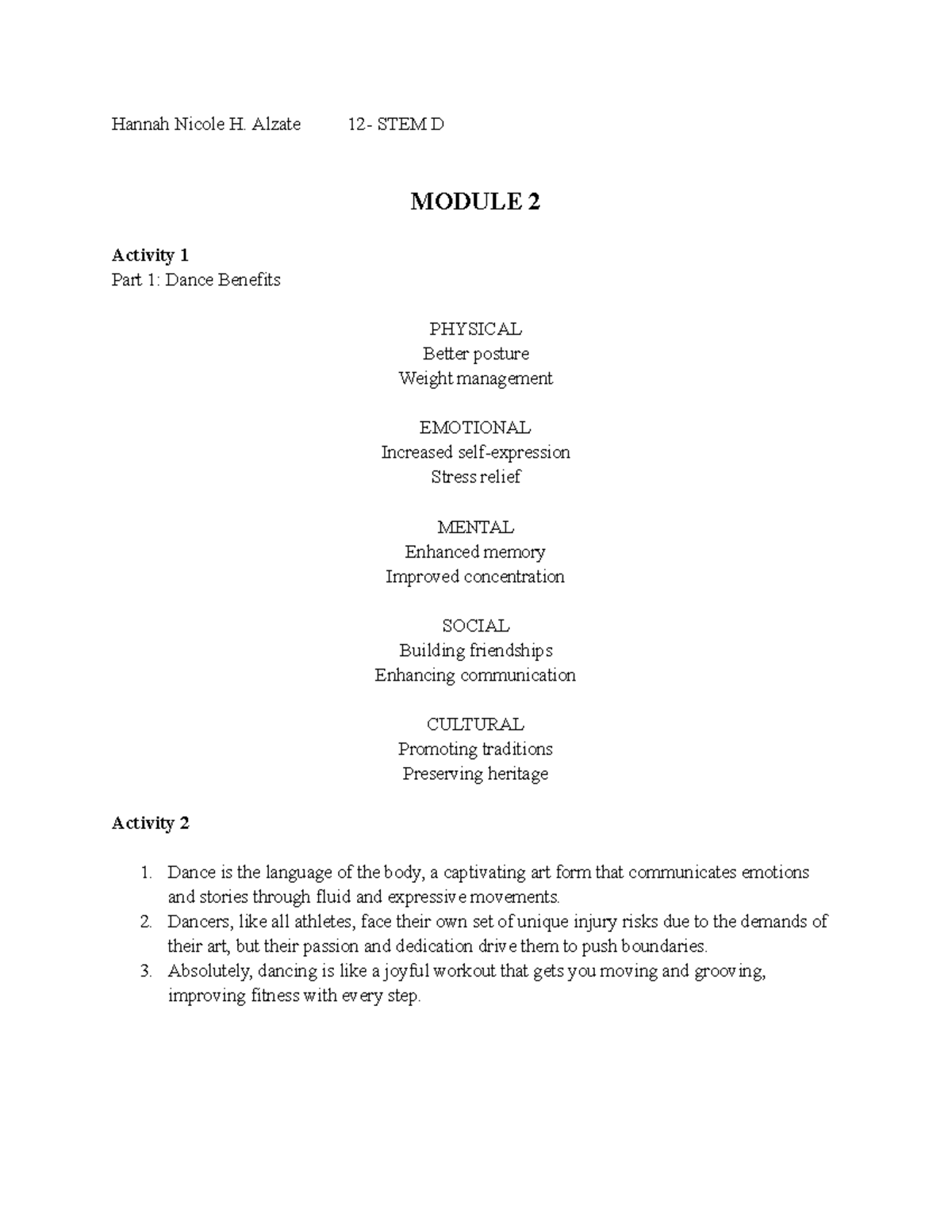 Hannah Nicole H. Alzate 12- STEM D

MODULE 2

Activity 1
Part 1: Dance Benefits

PHYSICAL
Better posture
Weight management

EMOTIONAL
Increased self-expression
Stress relief

MENTAL
Enhanced memory
Improved concentration

SOCIAL
Building friendships
Enhancing communication

CULTURAL
Promoting traditions
Preserving heritage

Activity 2

1. Dance is the language of the body, a captivating art form that communicates emotions and stories through fluid and expressive movements.
2. Dancers, like all athletes, face their own set of unique injury risks due to the demands of their art, but their passion and dedication drive them to push boundaries.
3. Absolutely, dancing is like a joyful workout that gets you moving and grooving, improving fitness with every step.